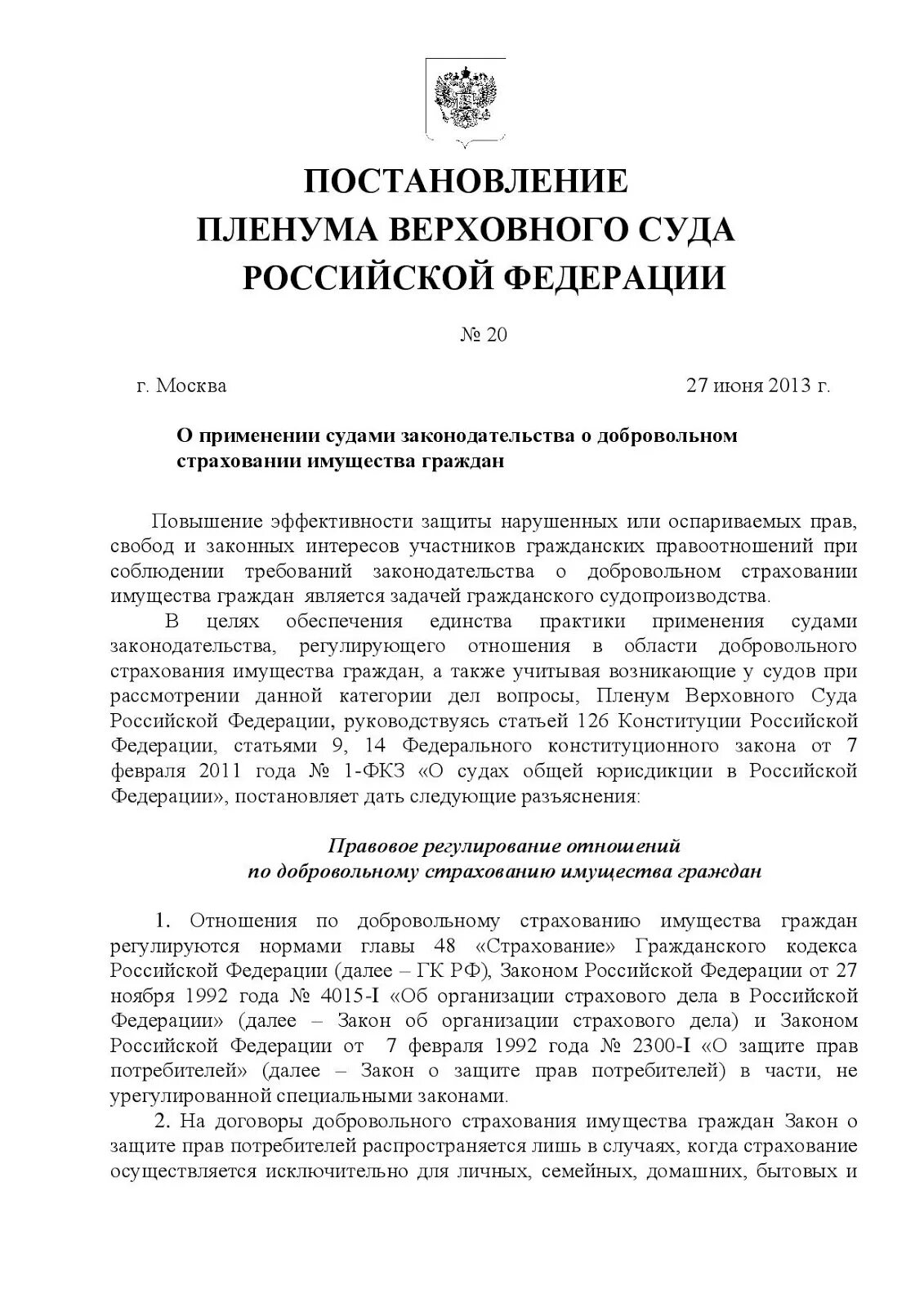 ПОСТАНОВЛЕНИЕ
ПЛЕНУМА ВЕРХОВНОГО СУДА
РОССИЙСКОЙ ФЕДЕРАЦИИ

№ 20

г. Москва 27 июня 2013 г.

О применении судами законодательства о добровольном страховании имущества граждан

Повышение эффективности защиты нарушенных или оспариваемых прав, свобод и законных интересов участников гражданских правоотношений при соблюдении требований законодательства о добровольном страховании имущества граждан является задачей гражданского судопроизводства.

В целях обеспечения единства практики применения судами законодательства, регулирующего отношения в области добровольного страхования имущества граждан, а также учитывая возникающие у судов при рассмотрении данной категории дел вопросы, Пленум Верховного Суда Российской Федерации, руководствуясь статьей 126 Конституции Российской Федерации, статьями 9, 14 Федерального конституционного закона от 7 февраля 2011 года № 1-ФКЗ «О судах общей юрисдикции в Российской Федерации», постановляет дать следующие разъяснения:

Правовое регулирование отношений
по добровольному страхованию имущества граждан

1. Отношения по добровольному страхованию имущества граждан регулируются нормами главы 48 «Страхование» Гражданского кодекса Российской Федерации (далее – ГК РФ), Законом Российской Федерации от 27 ноября 1992 года № 4015-I «Об организации страхового дела в Российской Федерации» (далее – Закон об организации страхового дела) и Законом Российской Федерации от 7 февраля 1992 года № 2300-I «О защите прав потребителей» (далее – Закон о защите прав потребителей) в части, не урегулированной специальными законами.

2. На договоры добровольного страхования имущества граждан Закон о защите прав потребителей распространяется лишь в случаях, когда страхование осуществляется исключительно для личных, семейных, домашних, бытовых и